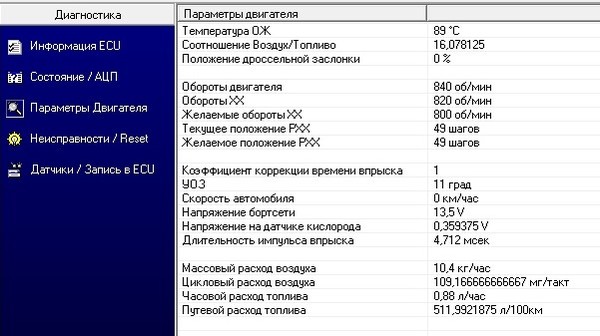 Диагностика

Информация ECU

Состояние / АЦП

Параметры Двигателя

Неисправности / Reset

Датчики / Запись в ECU

| Параметры двигателя | |
|---|---|
| Температура ОЖ | 89 °C |
| Соотношение Воздух/Топливо | 16,078125 |
| Положение дроссельной заслонки | 0 % |
| | |
| Обороты двигателя | 840 об/мин |
| Обороты ХХ | 820 об/мин |
| Желаемые обороты ХХ | 800 об/мин |
| Текущее положение РХХ | 49 шагов |
| Желаемое положение РХХ | 49 шагов |
| | |
| Коэффициент коррекции времени впрыска | 1 |
| УОЗ | 11 град |
| Скорость автомобиля | 0 км/час |
| Напряжение бортсети | 13,5 V |
| Напряжение на датчике кислорода | 0,359375 V |
| Длительность импульса впрыска | 4,712 мсек |
| | |
| Массовый расход воздуха | 10,4 кг/час |
| Цикловый расход воздуха | 109,166666666667 мг/такт |
| Часовой расход топлива | 0,88 л/час |
| Путевой расход топлива | 511,9921875 л/100км |